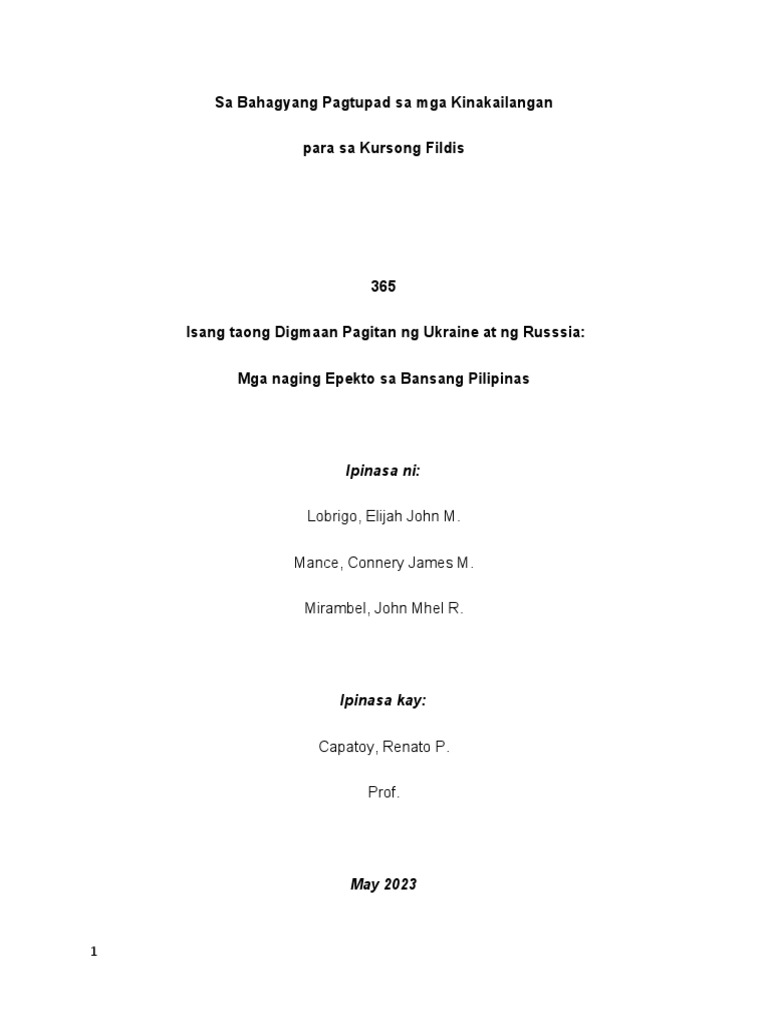 Sa Bahagyang Pagtupad sa mga Kinakailangan

para sa Kursong Fildis

365

Isang taong Digmaan Pagitan ng Ukraine at ng Russsia:

Mga naging Epekto sa Bansang Pilipinas

Ipinasa ni:

Lobrigo, Elijah John M.

Mance, Connery James M.

Mirambel, John Mhel R.

Ipinasa kay:

Capatoy, Renato P.

Prof.

May 2023

1